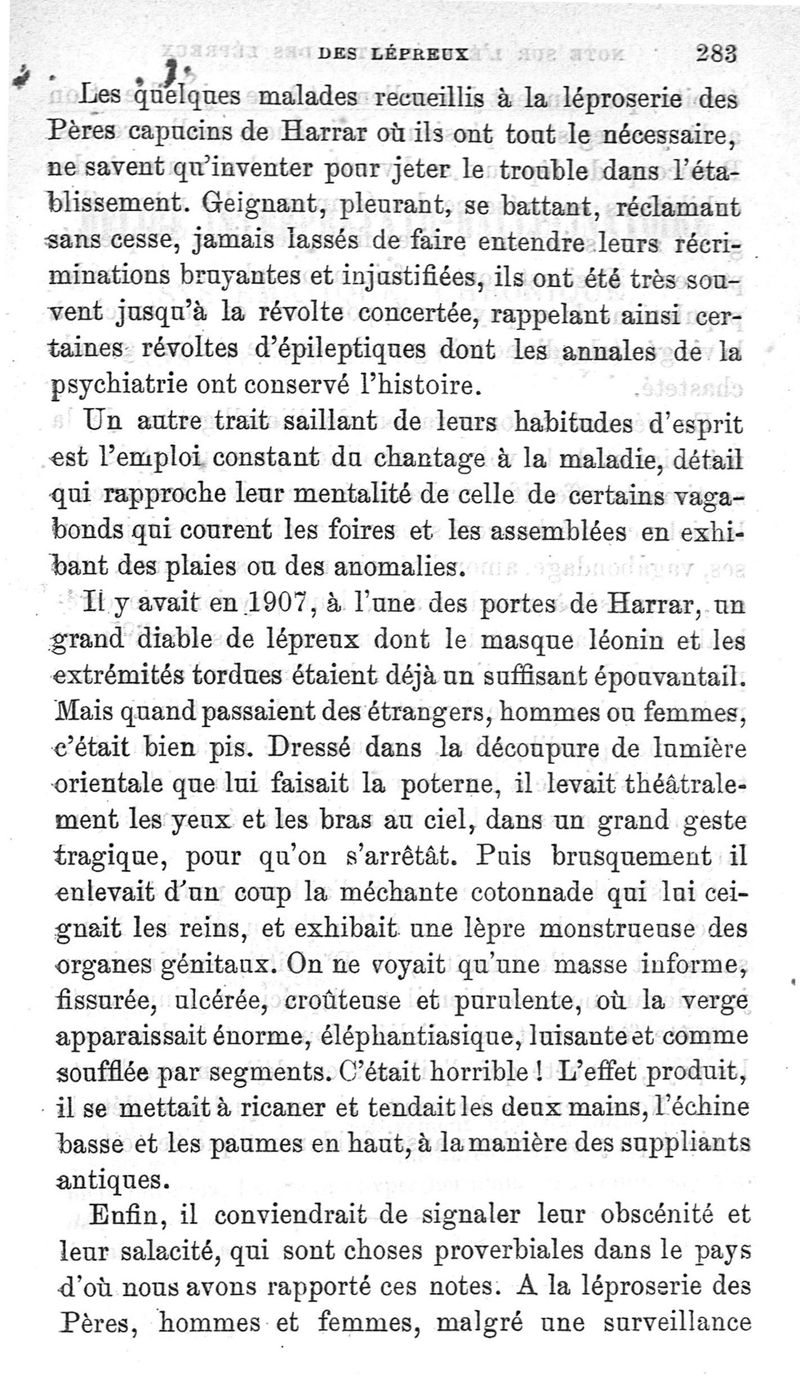 DES LÉPREUX 283

Les quelques malades recueillis à la léproserie des Pères capucins de Harrar où ils ont tout le nécessaire, ne savent qu'inventer pour jeter le trouble dans l'établissement. Geignant, pleurant, se battant, réclamant sans cesse, jamais lassés de faire entendre leurs récriminations bruyantes et injustifiées, ils ont été très souvent jusqu'à la révolte concertée, rappelant ainsi certaines révoltes d'épileptiques dont les annales de la psychiatrie ont conservé l'histoire.

Un autre trait saillant de leurs habitudes d'esprit est l'emploi constant du chantage à la maladie, détail qui rapproche leur mentalité de celle de certains vagabonds qui courent les foires et les assemblées en exhibant des plaies ou des anomalies.

Il y avait en 1907, à l'une des portes de Harrar, un grand diable de lépreux dont le masque léonin et les extrémités tordues étaient déjà un suffisant épouvantail. Mais quand passaient des étrangers, hommes ou femmes, c'était bien pis. Dressé dans la découpure de lumière orientale que lui faisait la poterne, il levait théâtralement les yeux et les bras au ciel, dans un grand geste tragique, pour qu'on s'arrêtât. Puis brusquement il enlevait d'un coup la méchante cotonnade qui lui ceignait les reins, et exhibait une lèpre monstrueuse des organes génitaux. On ne voyait qu'une masse informe, fissurée, ulcérée, croûteuse et purulente, où la verge apparaissait énorme, éléphantiasique, luisante et comme soufflée par segments. C'était horrible ! L'effet produit, il se mettait à ricaner et tendait les deux mains, l'échine basse et les paumes en haut, à la manière des suppliants antiques.

Enfin, il conviendrait de signaler leur obscénité et leur salacité, qui sont choses proverbiales dans le pays d'où nous avons rapporté ces notes. A la léproserie des Pères, hommes et femmes, malgré une surveillance